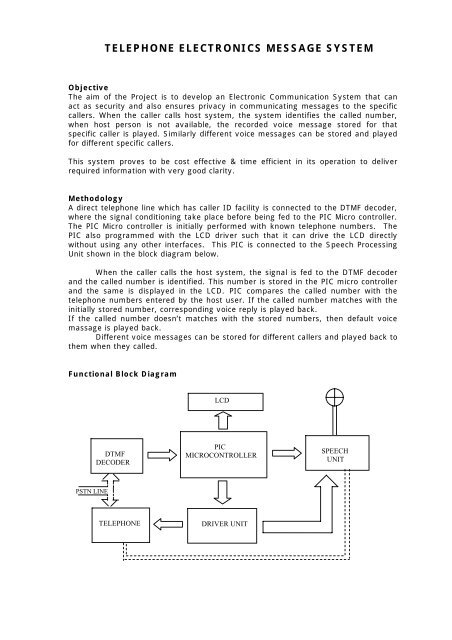 TELEPHONE ELECTRONICS MESSAGE SYSTEM

Objective
The aim of the Project is to develop an Electronic Communication System that can act as security and also ensures privacy in communicating messages to the specific callers. When the caller calls host system, the system identifies the called number, when host person is not available, the recorded voice message stored for that specific caller is played. Similarly different voice messages can be stored and played for different specific callers.

This system proves to be cost effective & time efficient in its operation to deliver required information with very good clarity.

Methodology
A direct telephone line which has caller ID facility is connected to the DTMF decoder, where the signal conditioning take place before being fed to the PIC Micro controller. The PIC Micro controller is initially performed with known telephone numbers. The PIC also programmed with the LCD driver such that it can drive the LCD directly without using any other interfaces. This PIC is connected to the Speech Processing Unit shown in the block diagram below.

When the caller calls the host system, the signal is fed to the DTMF decoder and the called number is identified. This number is stored in the PIC micro controller and the same is displayed in the LCD. PIC compares the called number with the telephone numbers entered by the host user. If the called number matches with the initially stored number, corresponding voice reply is played back.
If the called number doesn't matches with the stored numbers, then default voice massage is played back.
Different voice messages can be stored for different callers and played back to them when they called.

Functional Block Diagram

LCD
DTMF DECODER
PIC MICROCONTROLLER
SPEECH UNIT
PSTN LINE
TELEPHONE
DRIVER UNIT